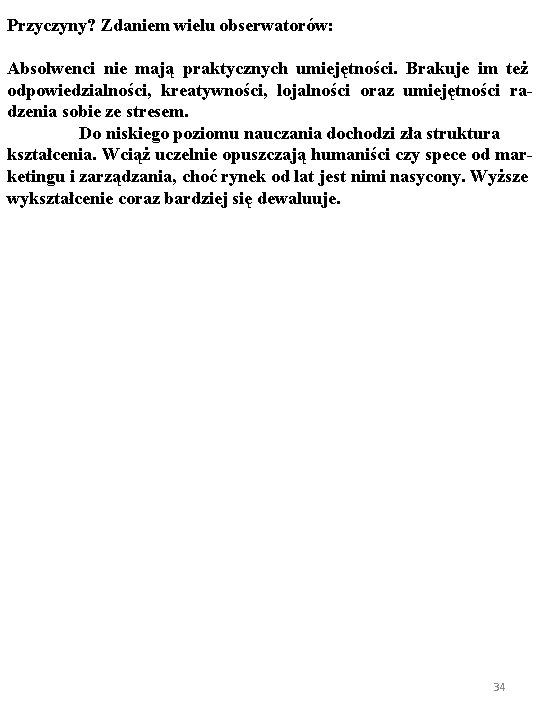 Przyczyny? Zdaniem wielu obserwatorów:

Absolwenci nie mają praktycznych umiejętności. Brakuje im też odpowiedzialności, kreatywności, lojalności oraz umiejętności radzenia sobie ze stresem.

Do niskiego poziomu nauczania dochodzi zła struktura kształcenia. Wciąż uczelnie opuszczają humaniści czy spece od marketingu i zarządzania, choć rynek od lat jest nimi nasycony. Wyższe wykształcenie coraz bardziej się dewaluuje.

34